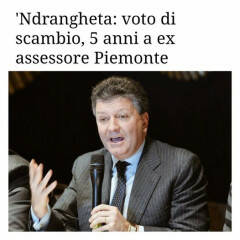 'Ndrangheta: voto di scambio, 5 anni a ex assessore Piemonte